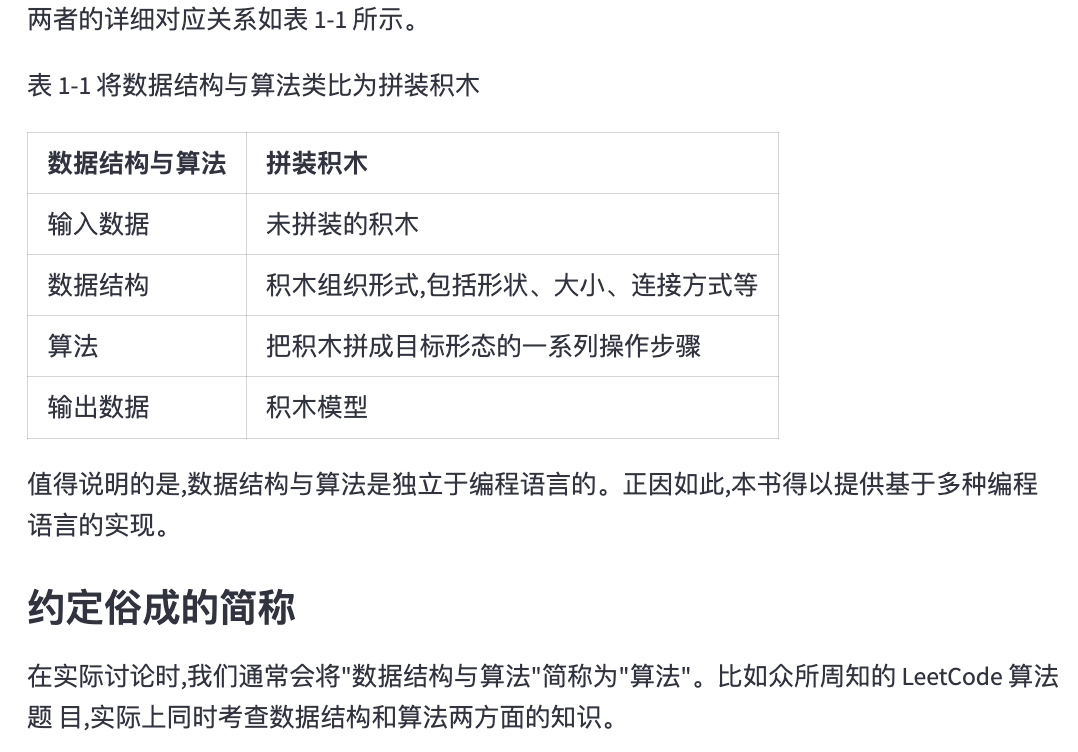 两者的详细对应关系如表1-1所示。

表1-1将数据结构与算法类比为拼装积木

| 数据结构与算法 | 拼装积木 |
|---|---|
| 输入数据 | 未拼装的积木 |
| 数据结构 | 积木组织形式,包括形状、大小、连接方式等 |
| 算法 | 把积木拼成目标形态的一系列操作步骤 |
| 输出数据 | 积木模型 |

值得说明的是,数据结构与算法是独立于编程语言的。正因如此,本书得以提供基于多种编程语言的实现。

约定俗成的简称

在实际讨论时,我们通常会将“数据结构与算法”简称为“算法”。比如众所周知的LeetCode算法题 目,实际上同时考查数据结构和算法两方面的知识。